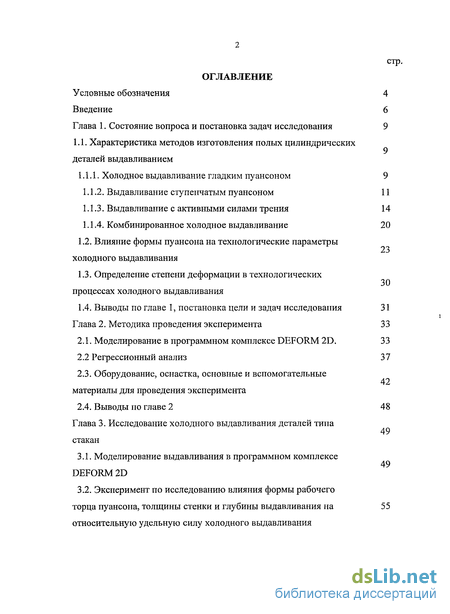 2

стр.

ОГЛАВЛЕНИЕ

| | |
|---|---|
| Условные обозначения | 4 |
| Введение | 6 |
| Глава 1. Состояние вопроса и постановка задач исследования | 9 |
| 1.1. Характеристика методов изготовления полых цилиндрических деталей выдавливанием | 9 |
| 1.1.1. Холодное выдавливание гладким пуансоном | 9 |
| 1.1.2. Выдавливание ступенчатым пуансоном | 11 |
| 1.1.3. Выдавливание с активными силами трения | 14 |
| 1.1.4. Комбинированное холодное выдавливание | 20 |
| 1.2. Влияние формы пуансона на технологические параметры холодного выдавливания | 23 |
| 1.3. Определение степени деформации в технологических процессах холодного выдавливания | 30 |
| 1.4. Выводы по главе 1, постановка цели и задач исследования | 31 |
| Глава 2. Методика проведения эксперимента | 33 |
| 2.1. Моделирование в программном комплексе DEFORM 2D. | 33 |
| 2.2 Регрессионный анализ | 37 |
| 2.3. Оборудование, оснастка, основные и вспомогательные материалы для проведения эксперимента | 42 |
| 2.4. Выводы по главе 2 | 48 |
| Глава 3. Исследование холодного выдавливания деталей типа стакан | 49 |
| 3.1. Моделирование выдавливания в программном комплексе DEFORM 2D | 49 |
| 3.2. Эксперимент по исследованию влияния формы рабочего торца пуансона, толщины стенки и глубины выдавливания на относительную удельную силу холодного выдавливания | 55 |

dsLib.net
библиотека диссертаций